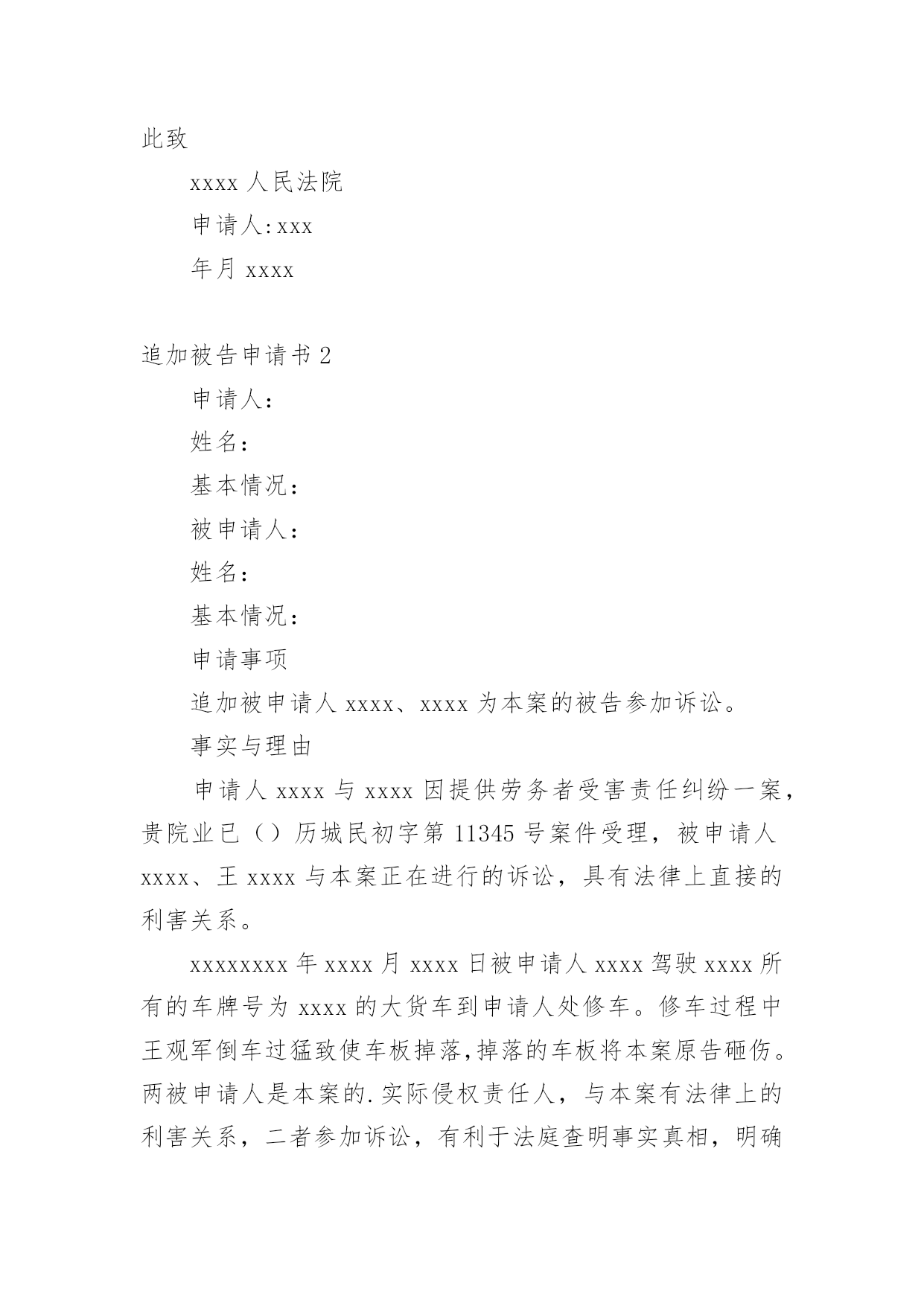 此致

xxxx 人民法院

申请人:xxx

年月 xxxx

追加被告申请书 2

申请人：

姓名：

基本情况：

被申请人：

姓名：

基本情况：

申请事项

追加被申请人 xxxx、xxxx 为本案的被告参加诉讼。

事实与理由

申请人 xxxx 与 xxxx 因提供劳务者受害责任纠纷一案，贵院业已（）历城民初字第 11345 号案件受理，被申请人 xxxx、王 xxxx 与本案正在进行的诉讼，具有法律上直接的利害关系。

xxxxxxxx 年 xxxx 月 xxxx 日被申请人 xxxx 驾驶 xxxx 所有的车牌号为 xxxx 的大货车到申请人处修车。修车过程中王观军倒车过猛致使车板掉落,掉落的车板将本案原告砸伤。两被申请人是本案的.实际侵权责任人，与本案有法律上的利害关系，二者参加诉讼，有利于法庭查明事实真相，明确